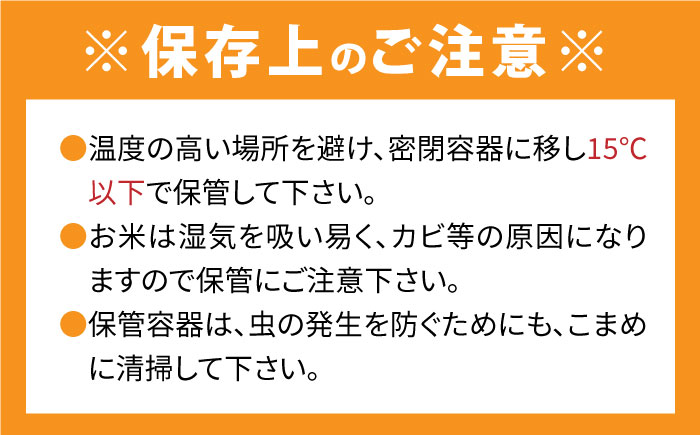 ※保存上のご注意※

●温度の高い場所を避け、密閉容器に移し15°C以下で保管して下さい。

●お米は湿気を吸い易く、カビ等の原因になりますので保管にご注意下さい。

●保管容器は、虫の発生を防ぐためにも、こまめに清掃して下さい。